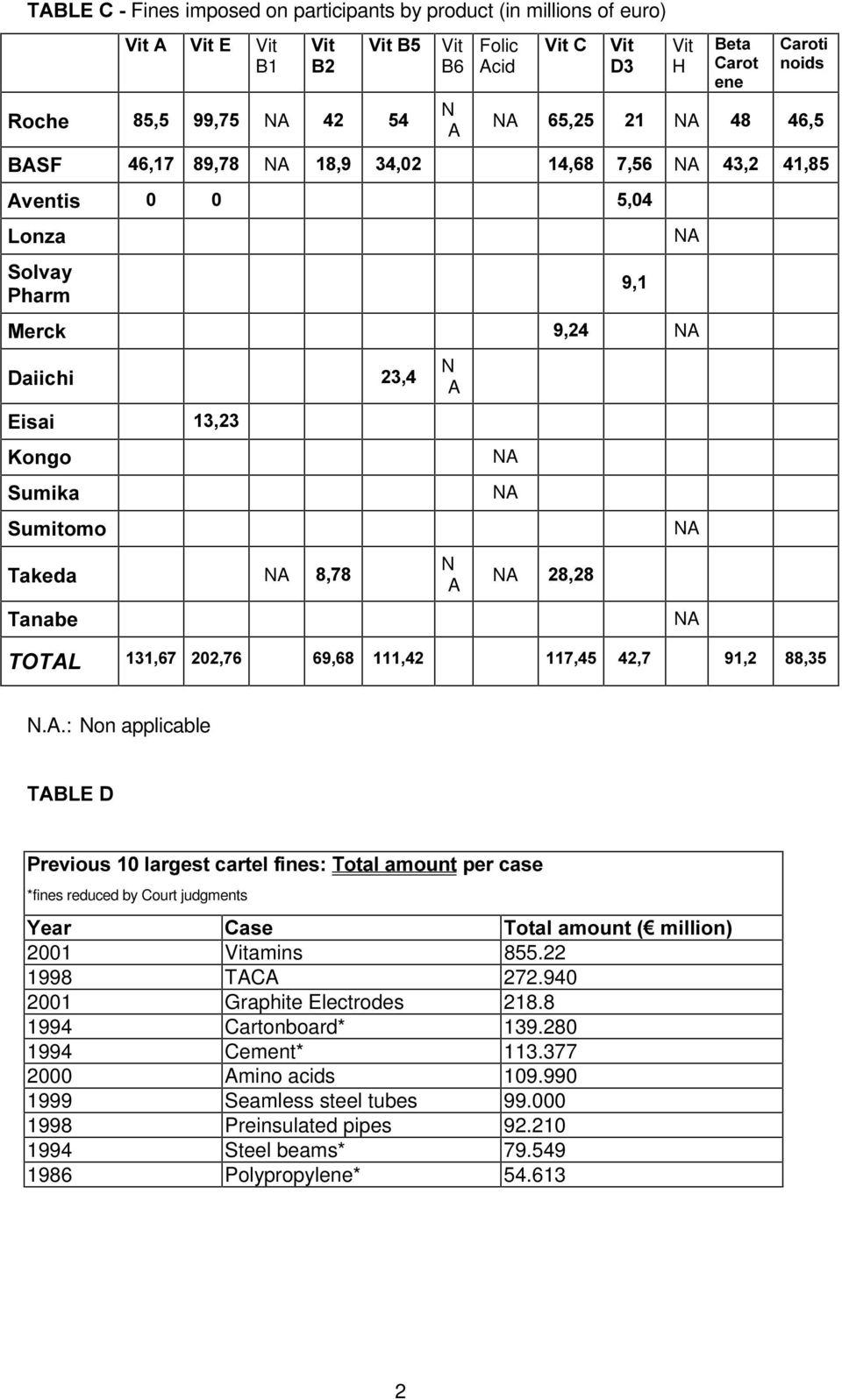 TABLE C - Fines imposed on participants by product (in millions of euro)

| | Vit A | Vit E | Vit B1 | Vit B2 | Vit B5 | Vit B6 | Folic Acid | Vit C | Vit D3 | Vit H | Beta Carotene | Carotinoids |
|---|---|---|---|---|---|---|---|---|---|---|---|---|
| Roche | 85,5 | 99,75 | NA | 42 | 54 | NA | NA | 65,25 | 21 | NA | 48 | 46,5 |
| BASF | 46,17 | 89,78 | NA | 18,9 | 34,02 | | | 14,68 | 7,56 | NA | 43,2 | 41,85 |
| Aventis | 0 | 0 | | | | | | | 5,04 | | | |
| Lonza | | | | | | | | | | NA | | |
| Solvay Pharm | | | | | | | | | 9,1 | | | |
| Merck | | | | | | | | 9,24 | | NA | | |
| Daiichi | | | | | 23,4 | NA | | | | | | |
| Eisai | | 13,23 | | | | | | | | | | |
| Kongo | | | | | | | NA | | | | | |
| Sumika | | | | | | | NA | | | | | |
| Sumitomo | | | | | | | | | | NA | | |
| Takeda | | | NA | 8,78 | | NA | NA | 28,28 | | | | |
| Tanabe | | | | | | | | | | NA | | |
| TOTAL | 131,67 | 202,76 | | 69,68 | 111,42 | | | 117,45 | 42,7 | | 91,2 | 88,35 |

N.A.: Non applicable

TABLE D

Previous 10 largest cartel fines: Total amount per case
*fines reduced by Court judgments

| Year | Case | Total amount (€ million) |
|---|---|---|
| 2001 | Vitamins | 855.22 |
| 1998 | TACA | 272.940 |
| 2001 | Graphite Electrodes | 218.8 |
| 1994 | Cartonboard* | 139.280 |
| 1994 | Cement* | 113.377 |
| 2000 | Amino acids | 109.990 |
| 1999 | Seamless steel tubes | 99.000 |
| 1998 | Preinsulated pipes | 92.210 |
| 1994 | Steel beams* | 79.549 |
| 1986 | Polypropylene* | 54.613 |

2